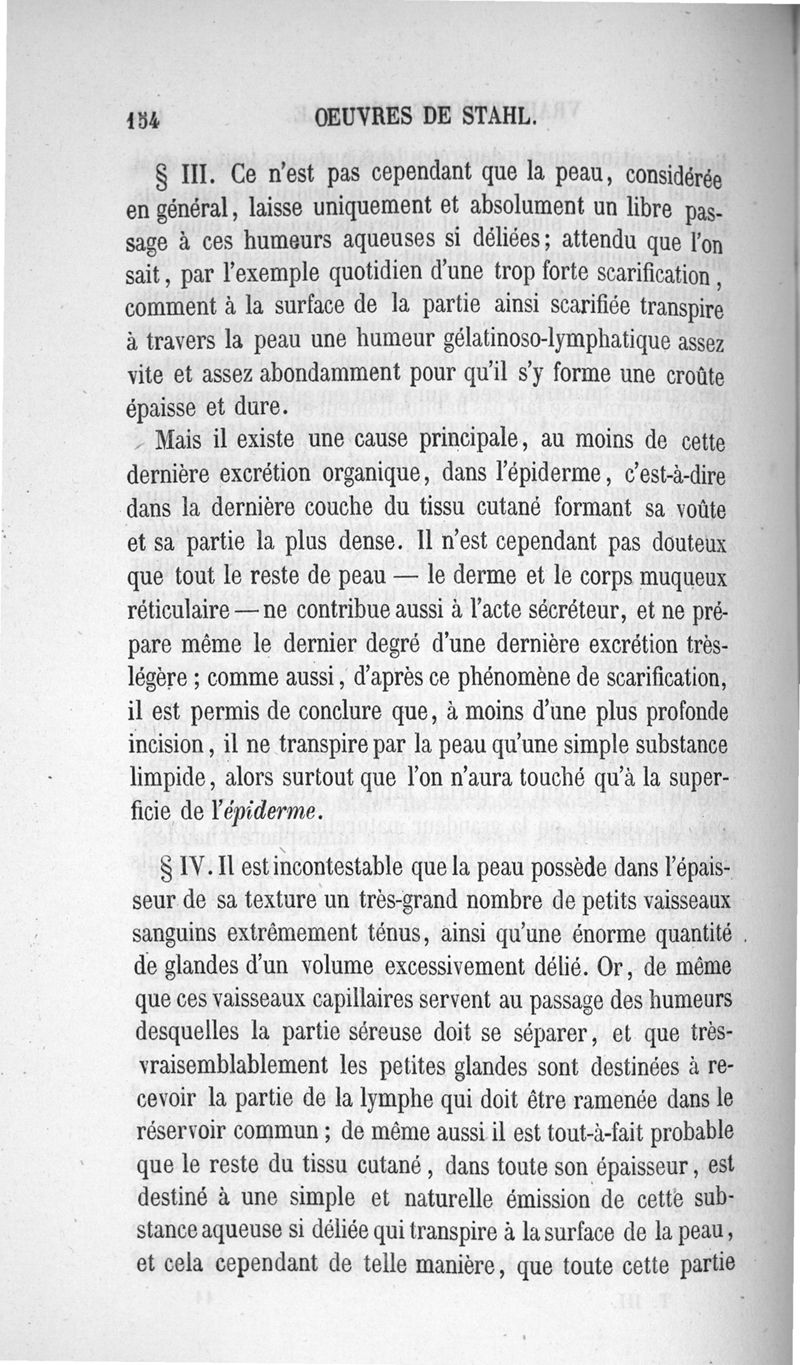 154 OEUVRES DE STAHL.

§ III. Ce n'est pas cependant que la peau, considérée en général, laisse uniquement et absolument un libre passage à ces humeurs aqueuses si déliées; attendu que l'on sait, par l'exemple quotidien d'une trop forte scarification, comment à la surface de la partie ainsi scarifiée transpire à travers la peau une humeur gélatinoso-lymphatique assez vite et assez abondamment pour qu'il s'y forme une croûte épaisse et dure.

Mais il existe une cause principale, au moins de cette dernière excrétion organique, dans l'épiderme, c'est-à-dire dans la dernière couche du tissu cutané formant sa voûte et sa partie la plus dense. Il n'est cependant pas douteux que tout le reste de peau — le derme et le corps muqueux réticulaire — ne contribue aussi à l'acte sécréteur, et ne prépare même le dernier degré d'une dernière excrétion très-légère ; comme aussi, d'après ce phénomène de scarification, il est permis de conclure que, à moins d'une plus profonde incision, il ne transpire par la peau qu'une simple substance limpide, alors surtout que l'on n'aura touché qu'à la superficie de l'épiderme.

§ IV. Il est incontestable que la peau possède dans l'épaisseur de sa texture un très-grand nombre de petits vaisseaux sanguins extrêmement ténus, ainsi qu'une énorme quantité de glandes d'un volume excessivement délié. Or, de même que ces vaisseaux capillaires servent au passage des humeurs desquelles la partie séreuse doit se séparer, et que très-vraisemblablement les petites glandes sont destinées à recevoir la partie de la lymphe qui doit être ramenée dans le réservoir commun ; de même aussi il est tout-à-fait probable que le reste du tissu cutané, dans toute son épaisseur, est destiné à une simple et naturelle émission de cette substance aqueuse si déliée qui transpire à la surface de la peau, et cela cependant de telle manière, que toute cette partie